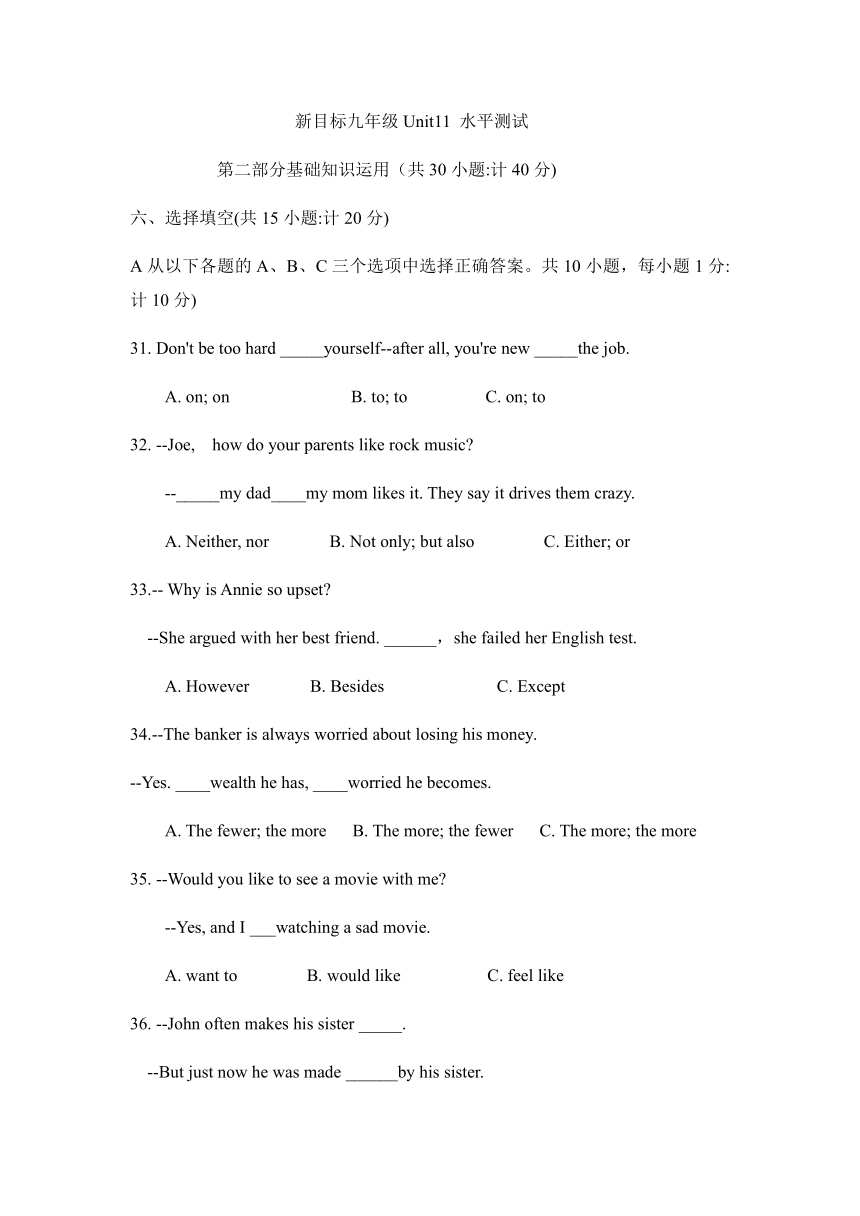 新目标九年级 Unit11 水平测试

第二部分基础知识运用（共 30 小题:计 40 分)

六、选择填空(共 15 小题:计 20 分)

A 从以下各题的 A、B、C 三个选项中选择正确答案。共 10 小题，每小题 1 分:计 10 分)

31. Don't be too hard _____yourself--after all, you're new _____the job.

A. on; on B. to; to C. on; to

32. --Joe, how do your parents like rock music?

--_____my dad____my mom likes it. They say it drives them crazy.

A. Neither, nor B. Not only; but also C. Either; or

33.-- Why is Annie so upset?

--She argued with her best friend. ______， she failed her English test.

A. However B. Besides C. Except

34.--The banker is always worried about losing his money.

--Yes. ____wealth he has, ____worried he becomes.

A. The fewer; the more B. The more; the fewer C. The more; the more

35. --Would you like to see a movie with me?

--Yes, and I ___watching a sad movie.

A. want to B. would like C. feel like

36. --John often makes his sister _____.

--But just now he was made ______by his sister.